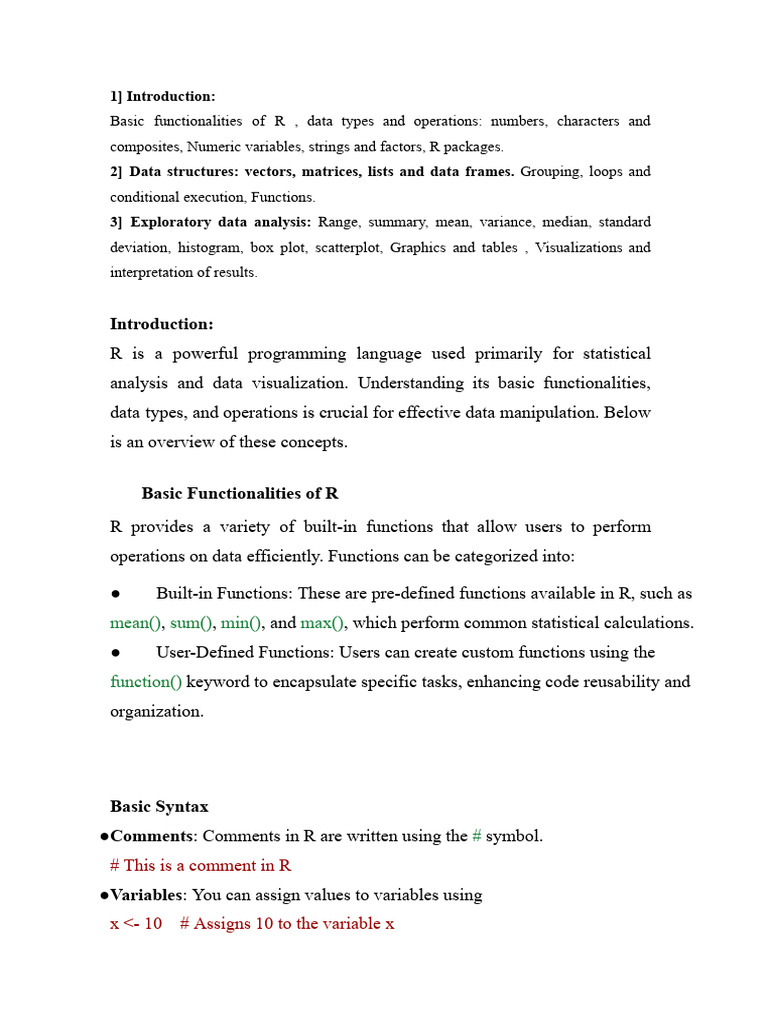 1] Introduction:
Basic functionalities of R , data types and operations: numbers, characters and composites, Numeric variables, strings and factors, R packages.
2] Data structures: vectors, matrices, lists and data frames. Grouping, loops and conditional execution, Functions.
3] Exploratory data analysis: Range, summary, mean, variance, median, standard deviation, histogram, box plot, scatterplot, Graphics and tables , Visualizations and interpretation of results.

Introduction:
R is a powerful programming language used primarily for statistical analysis and data visualization. Understanding its basic functionalities, data types, and operations is crucial for effective data manipulation. Below is an overview of these concepts.

Basic Functionalities of R
R provides a variety of built-in functions that allow users to perform operations on data efficiently. Functions can be categorized into:
● Built-in Functions: These are pre-defined functions available in R, such as mean(), sum(), min(), and max(), which perform common statistical calculations.
● User-Defined Functions: Users can create custom functions using the function() keyword to encapsulate specific tasks, enhancing code reusability and organization.

Basic Syntax
●Comments: Comments in R are written using the # symbol.
# This is a comment in R
●Variables: You can assign values to variables using
x <- 10 # Assigns 10 to the variable x